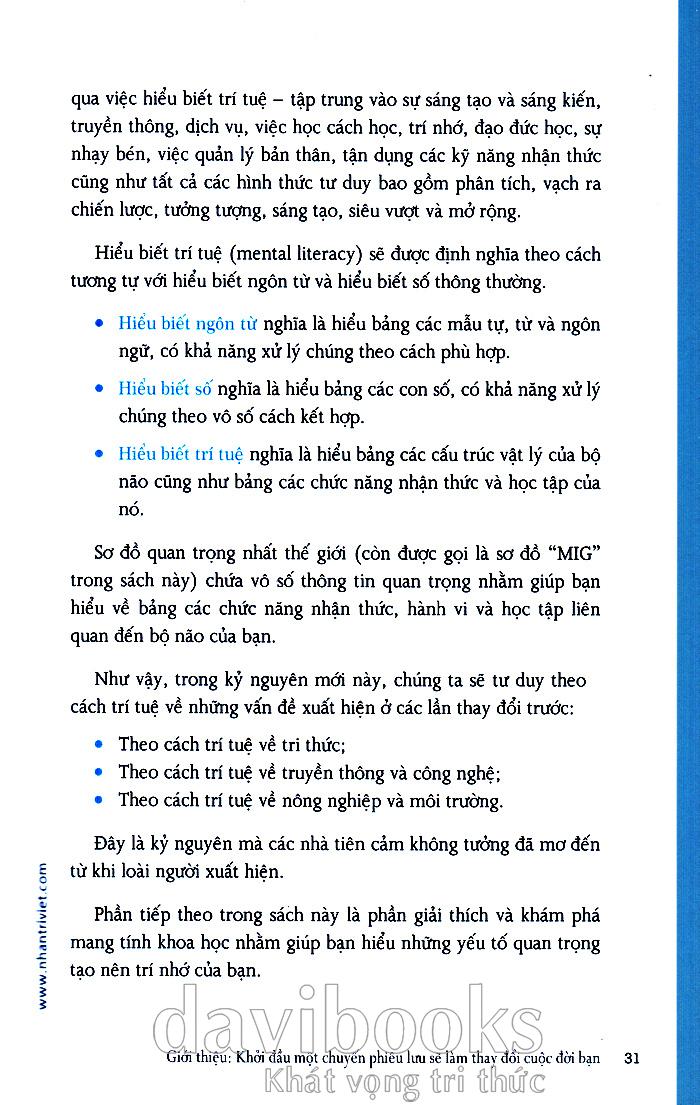 qua việc hiểu biết trí tuệ – tập trung vào sự sáng tạo và sáng kiến, truyền thông, dịch vụ, việc học cách học, trí nhớ, đạo đức học, sự nhạy bén, việc quản lý bản thân, tận dụng các kỹ năng nhận thức cũng như tất cả các hình thức tư duy bao gồm phân tích, vạch ra chiến lược, tưởng tượng, sáng tạo, siêu vượt và mở rộng.

Hiểu biết trí tuệ (mental literacy) sẽ được định nghĩa theo cách tương tự với hiểu biết ngôn từ và hiểu biết số thông thường.

• Hiểu biết ngôn từ nghĩa là hiểu bảng các mẫu tự, từ và ngôn ngữ, có khả năng xử lý chúng theo cách phù hợp.

• Hiểu biết số nghĩa là hiểu bảng các con số, có khả năng xử lý chúng theo vô số cách kết hợp.

• Hiểu biết trí tuệ nghĩa là hiểu bảng các cấu trúc vật lý của bộ não cũng như bảng các chức năng nhận thức và học tập của nó.

Sơ đồ quan trọng nhất thế giới (còn được gọi là sơ đồ "MIG" trong sách này) chứa vô số thông tin quan trọng nhằm giúp bạn hiểu về bảng các chức năng nhận thức, hành vi và học tập liên quan đến bộ não của bạn.

Như vậy, trong kỷ nguyên mới này, chúng ta sẽ tư duy theo cách trí tuệ về những vấn đề xuất hiện ở các lần thay đổi trước:

• Theo cách trí tuệ về tri thức;
• Theo cách trí tuệ về truyền thông và công nghệ;
• Theo cách trí tuệ về nông nghiệp và môi trường.

Đây là kỷ nguyên mà các nhà tiên cảm không tưởng đã mơ đến từ khi loài người xuất hiện.

Phần tiếp theo trong sách này là phần giải thích và khám phá mang tính khoa học nhằm giúp bạn hiểu những yếu tố quan trọng tạo nên trí nhớ của bạn.

www.nhantriviet.com

davibooks

Giới thiệu: Khởi đầu một chuyến phiêu lưu sẽ làm thay đổi cuộc đời bạn 31

Khát vọng tri thức